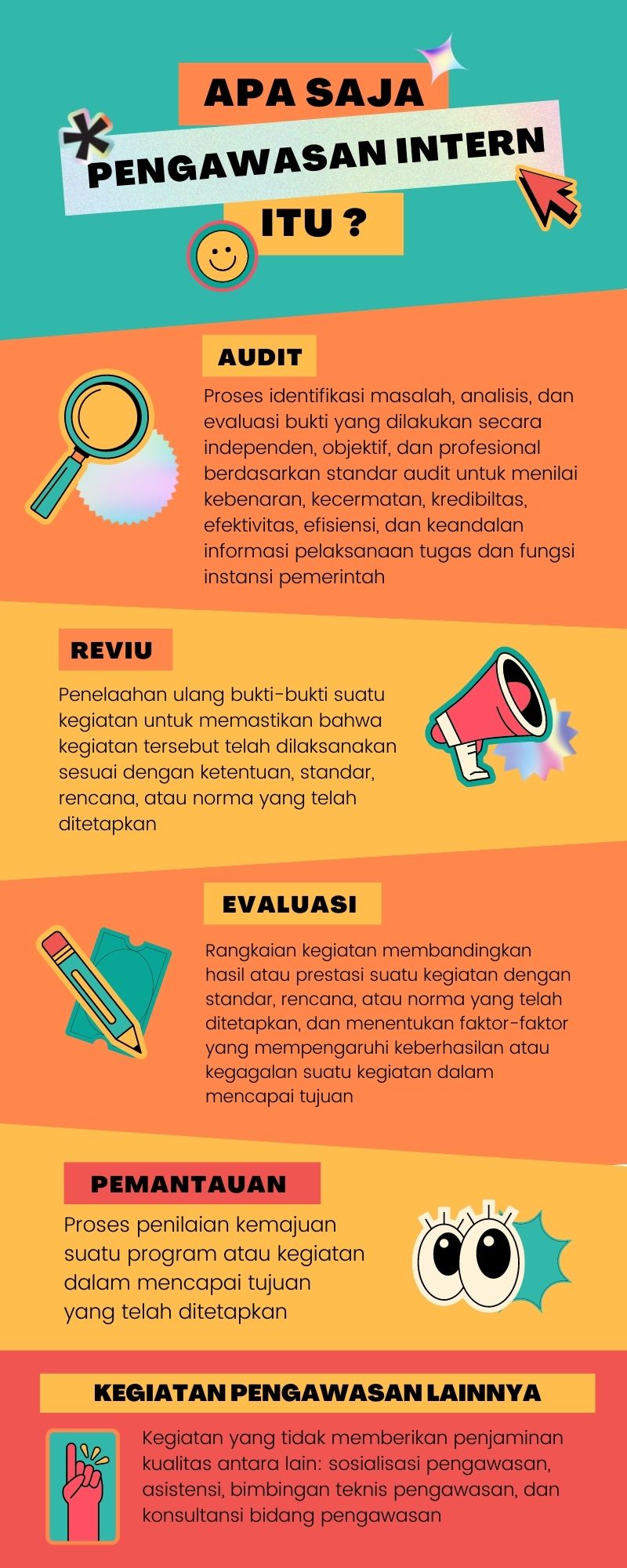 APA SAJA PENGAWASAN INTERN ITU ?

AUDIT

Proses identifikasi masalah, analisis, dan evaluasi bukti yang dilakukan secara independen, objektif, dan profesional berdasarkan standar audit untuk menilai kebenaran, kecermatan, kredibiltas, efektivitas, efisiensi, dan keandalan informasi pelaksanaan tugas dan fungsi instansi pemerintah

REVIU

Penelaahan ulang bukti-bukti suatu kegiatan untuk memastikan bahwa kegiatan tersebut telah dilaksanakan sesuai dengan ketentuan, standar, rencana, atau norma yang telah ditetapkan

EVALUASI

Rangkaian kegiatan membandingkan hasil atau prestasi suatu kegiatan dengan standar, rencana, atau norma yang telah ditetapkan, dan menentukan faktor-faktor yang mempengaruhi keberhasilan atau kegagalan suatu kegiatan dalam mencapai tujuan

PEMANTAUAN

Proses penilaian kemajuan suatu program atau kegiatan dalam mencapai tujuan yang telah ditetapkan

KEGIATAN PENGAWASAN LAINNYA

Kegiatan yang tidak memberikan penjaminan kualitas antara lain: sosialisasi pengawasan, asistensi, bimbingan teknis pengawasan, dan konsultansi bidang pengawasan